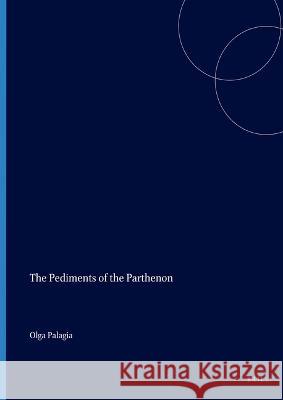 The Pediments of the Parthenon

Olga Palagia

Kraina Książek